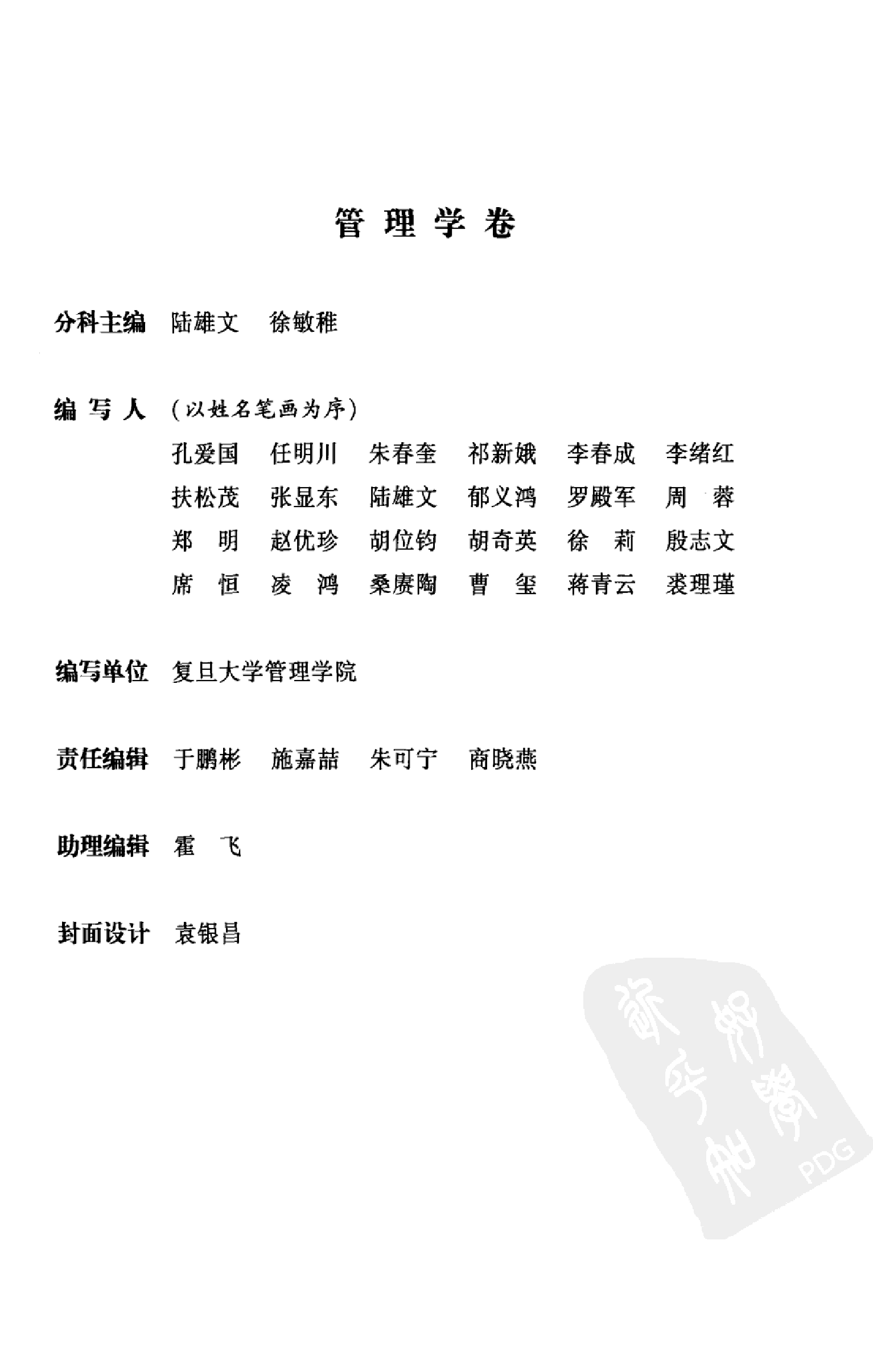 管理学卷

分科主编　陆雄文　徐敏稚

编写人　（以姓名笔画为序）

孔爱国　任明川　朱春奎　祁新娥　李春成　李绪红
扶松茂　张显东　陆雄文　郁义鸿　罗殿军　周　蓉
郑　明　赵优珍　胡位钧　胡奇英　徐　莉　殷志文
席　恒　凌　鸿　桑赓陶　曹　玺　蒋青云　裘理瑾

编写单位　复旦大学管理学院

责任编辑　于鹏彬　施嘉喆　朱可宁　商晓燕

助理编辑　霍　飞

封面设计　袁银昌

PDG